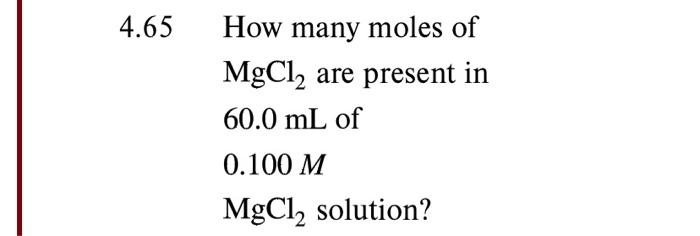 4.65 How many moles of $MgCl_2$ are present in 60.0 mL of 0.100 $M$ $MgCl_2$ solution?